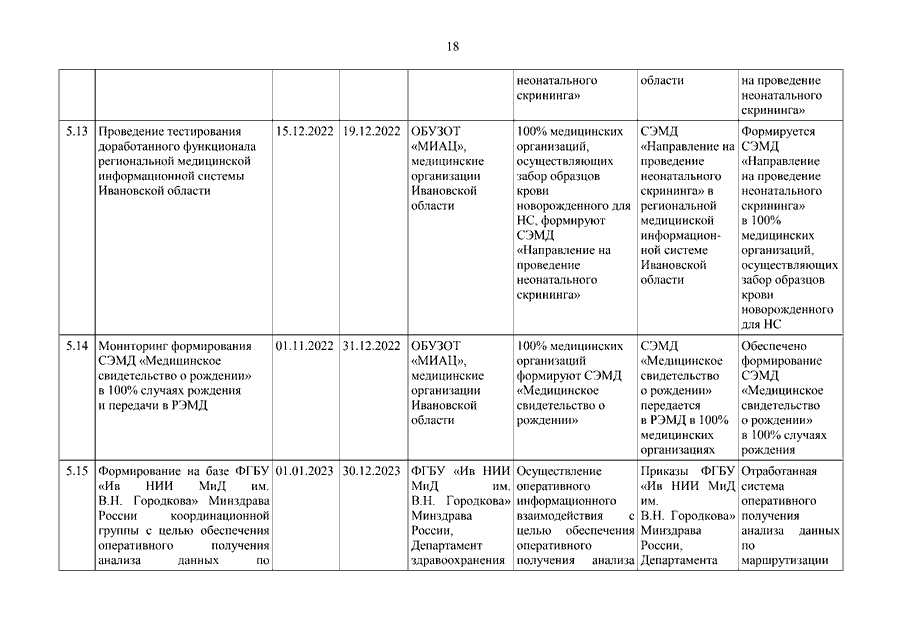 18

| | | | | | | | |
|---|---|---|---|---|---|---|---|
| | | | | | неонатального скрининга» | области | на проведение неонатального скрининга» |
| 5.13 | Проведение тестирования доработанного функционала региональной медицинской информационной системы Ивановской области | 15.12.2022 | 19.12.2022 | ОБУЗОТ «МИАЦ», медицинские организации Ивановской области | 100% медицинских организаций, осуществляющих забор образцов крови новорожденного для НС, формируют СЭМД «Направление на проведение неонатального скрининга» | СЭМД «Направление на проведение неонатального скрининга» в региональной медицинской информационной системе Ивановской области | Формируется СЭМД «Направление на проведение неонатального скрининга» в 100% медицинских организаций, осуществляющих забор образцов крови новорожденного для НС |
| 5.14 | Мониторинг формирования СЭМД «Медицинское свидетельство о рождении» в 100% случаях рождения и передачи в РЭМД | 01.11.2022 | 31.12.2022 | ОБУЗОТ «МИАЦ», медицинские организации Ивановской области | 100% медицинских организаций формируют СЭМД «Медицинское свидетельство о рождении» | СЭМД «Медицинское свидетельство о рождении» передается в РЭМД в 100% медицинских организациях | Обеспечено формирование СЭМД «Медицинское свидетельство о рождении» в 100% случаях рождения |
| 5.15 | Формирование на базе ФГБУ «Ив НИИ МиД им. В.Н. Городкова» Минздрава России координационной группы с целью обеспечения оперативного получения анализа данных по | 01.01.2023 | 30.12.2023 | ФГБУ «Ив НИИ МиД им. В.Н. Городкова» Минздрава России, Департамент здравоохранения | Осуществление оперативного информационного взаимодействия с целью обеспечения оперативного получения анализа | Приказы ФГБУ «Ив НИИ МиД им. В.Н. Городкова» Минздрава России, Департамента | Отработанная система оперативного получения анализа данных по маршрутизации |